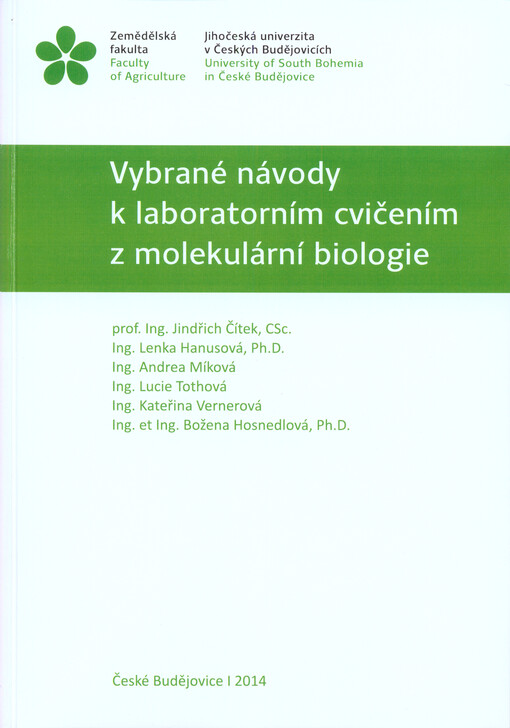 Zemědělská fakulta
Faculty of Agriculture

Jihočeská univerzita v Českých Budějovicích
University of South Bohemia in České Budějovice

Vybrané návody k laboratorním cvičením z molekulární biologie

prof. Ing. Jindřich Čítek, CSc.
Ing. Lenka Hanusová, Ph.D.
Ing. Andrea Míková
Ing. Lucie Tothová
Ing. Kateřina Vernerová
Ing. et Ing. Božena Hosnedlová, Ph.D.

České Budějovice I 2014